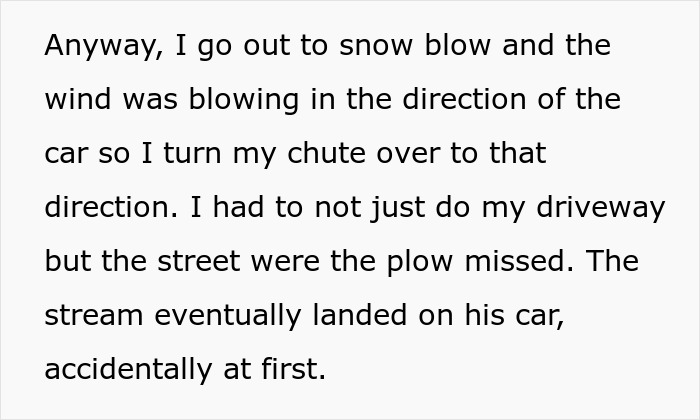 Anyway, I go out to snow blow and the wind was blowing in the direction of the car so I turn my chute over to that direction. I had to not just do my driveway but the street were the plow missed. The stream eventually landed on his car, accidentally at first.